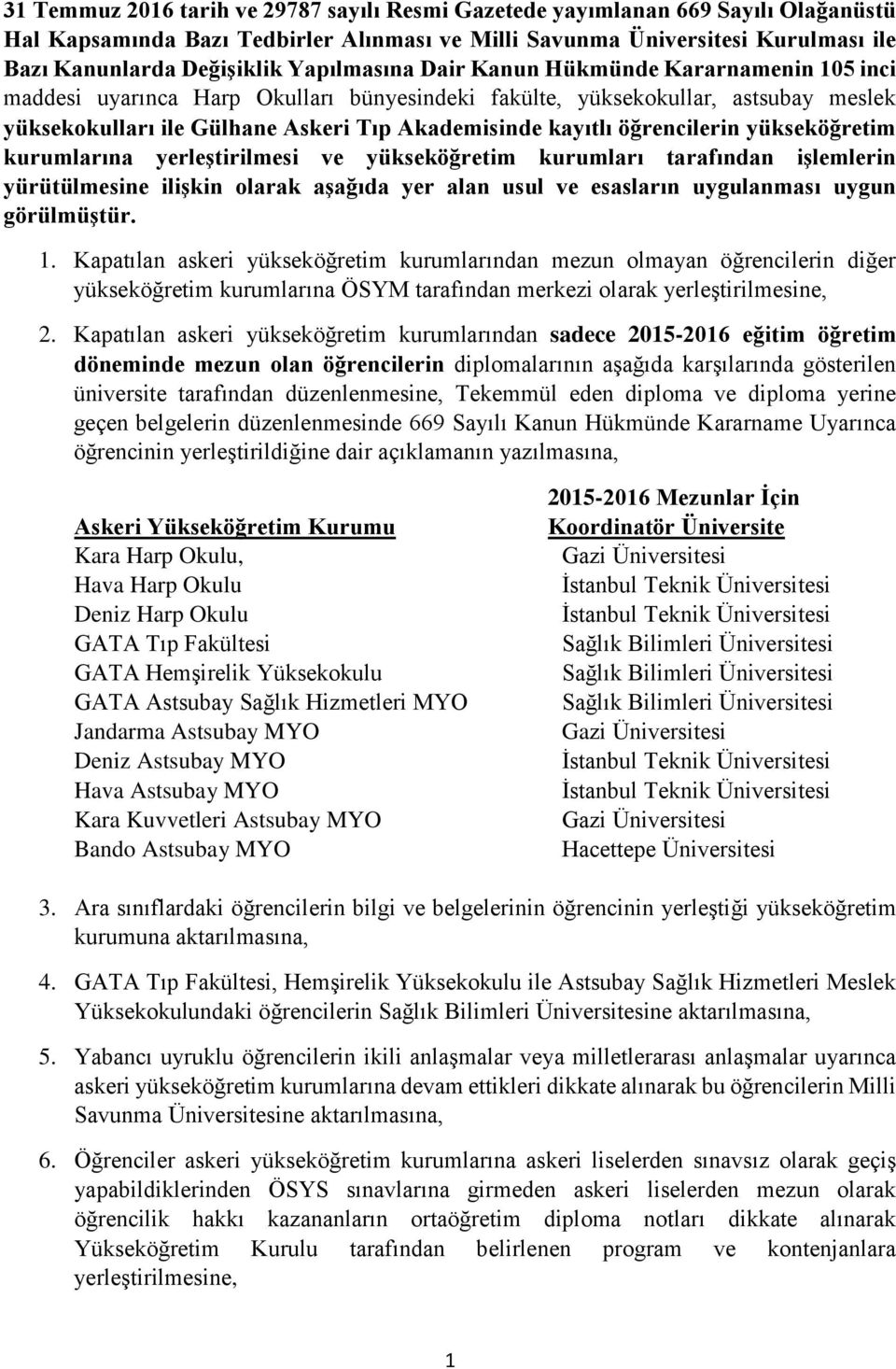 31 Temmuz 2016 tarih ve 29787 sayılı Resmi Gazetede yayımlanan 669 Sayılı Olağanüstü Hal Kapsamında Bazı Tedbirler Alınması ve Milli Savunma Üniversitesi Kurulması ile Bazı Kanunlarda Değişiklik Yapılmasına Dair Kanun Hükmünde Kararnamenin 105 inci maddesi uyarınca Harp Okulları bünyesindeki fakülte, yüksekokullar, astsubay meslek yüksekokulları ile Gülhane Askeri Tıp Akademisinde kayıtlı öğrencilerin yükseköğretim kurumlarına yerleştirilmesi ve yükseköğretim kurumları tarafından işlemlerin yürütülmesine ilişkin olarak aşağıda yer alan usul ve esasların uygulanması uygun görülmüştür.

1. Kapatılan askeri yükseköğretim kurumlarından mezun olmayan öğrencilerin diğer yükseköğretim kurumlarına ÖSYM tarafından merkezi olarak yerleştirilmesine,

2. Kapatılan askeri yükseköğretim kurumlarından sadece 2015-2016 eğitim öğretim döneminde mezun olan öğrencilerin diplomalarının aşağıda karşılarında gösterilen üniversite tarafından düzenlenmesine, Tekemmül eden diploma ve diploma yerine geçen belgelerin düzenlenmesinde 669 Sayılı Kanun Hükmünde Kararname Uyarınca öğrencinin yerleştirildiğine dair açıklamanın yazılmasına,

| Askeri Yükseköğretim Kurumu | 2015-2016 Mezunlar İçin Koordinatör Üniversite |
|---|---|
| Kara Harp Okulu, | Gazi Üniversitesi |
| Hava Harp Okulu | İstanbul Teknik Üniversitesi |
| Deniz Harp Okulu | İstanbul Teknik Üniversitesi |
| GATA Tıp Fakültesi | Sağlık Bilimleri Üniversitesi |
| GATA Hemşirelik Yüksekokulu | Sağlık Bilimleri Üniversitesi |
| GATA Astsubay Sağlık Hizmetleri MYO | Sağlık Bilimleri Üniversitesi |
| Jandarma Astsubay MYO | Gazi Üniversitesi |
| Deniz Astsubay MYO | İstanbul Teknik Üniversitesi |
| Hava Astsubay MYO | İstanbul Teknik Üniversitesi |
| Kara Kuvvetleri Astsubay MYO | Gazi Üniversitesi |
| Bando Astsubay MYO | Hacettepe Üniversitesi |

3. Ara sınıflardaki öğrencilerin bilgi ve belgelerinin öğrencinin yerleştiği yükseköğretim kurumuna aktarılmasına,

4. GATA Tıp Fakültesi, Hemşirelik Yüksekokulu ile Astsubay Sağlık Hizmetleri Meslek Yüksekokulundaki öğrencilerin Sağlık Bilimleri Üniversitesine aktarılmasına,

5. Yabancı uyruklu öğrencilerin ikili anlaşmalar veya milletlerarası anlaşmalar uyarınca askeri yükseköğretim kurumlarına devam ettikleri dikkate alınarak bu öğrencilerin Milli Savunma Üniversitesine aktarılmasına,

6. Öğrenciler askeri yükseköğretim kurumlarına askeri liselerden sınavsız olarak geçiş yapabildiklerinden ÖSYS sınavlarına girmeden askeri liselerden mezun olarak öğrencilik hakkı kazananların ortaöğretim diploma notları dikkate alınarak Yükseköğretim Kurulu tarafından belirlenen program ve kontenjanlara yerleştirilmesine,

1